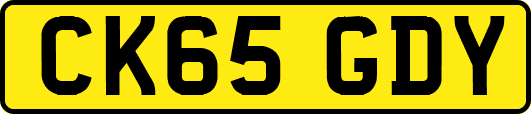 CK65 GDY